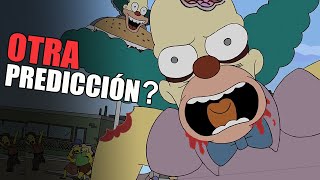 OTRA PREDICCIÓN?